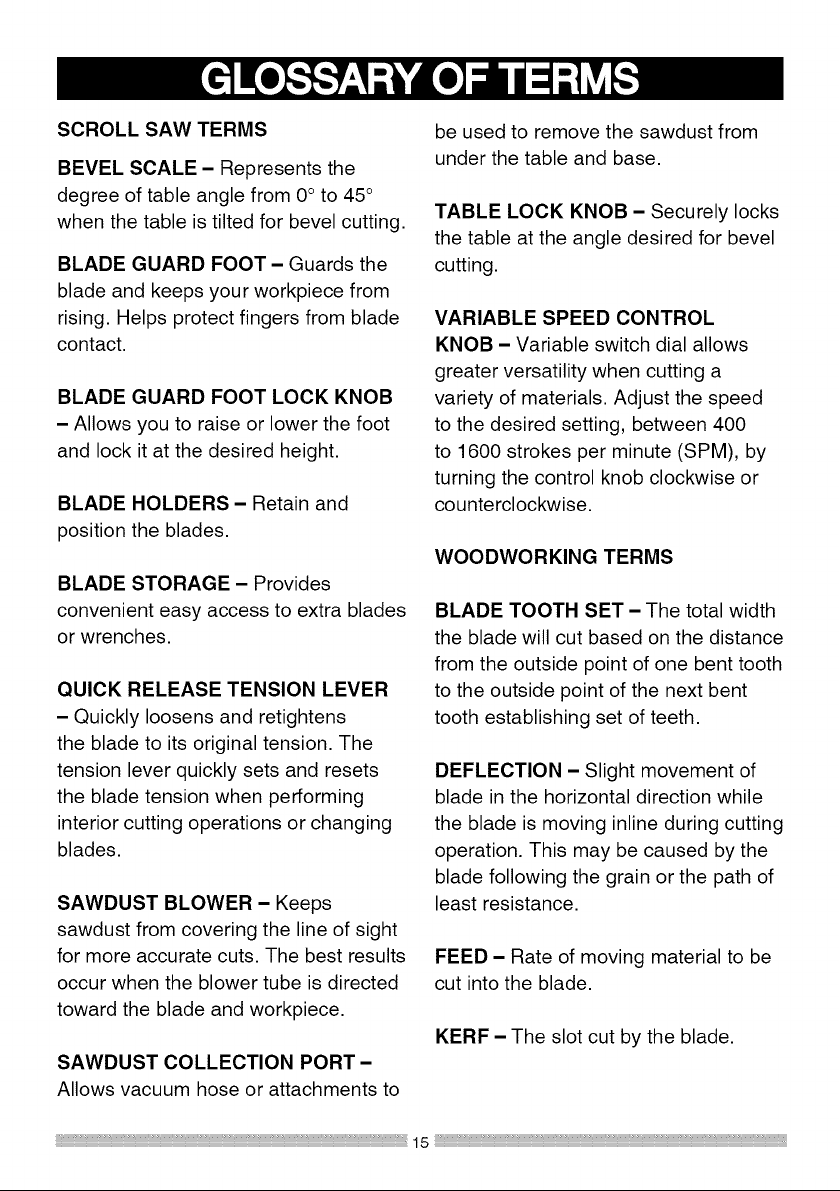 GLOSSARY OF TERMS

SCROLL SAW TERMS

BEVEL SCALE – Represents the degree of table angle from 0° to 45° when the table is tilted for bevel cutting.

BLADE GUARD FOOT – Guards the blade and keeps your workpiece from rising. Helps protect fingers from blade contact.

BLADE GUARD FOOT LOCK KNOB – Allows you to raise or lower the foot and lock it at the desired height.

BLADE HOLDERS – Retain and position the blades.

BLADE STORAGE – Provides convenient easy access to extra blades or wrenches.

QUICK RELEASE TENSION LEVER – Quickly loosens and retightens the blade to its original tension. The tension lever quickly sets and resets the blade tension when performing interior cutting operations or changing blades.

SAWDUST BLOWER – Keeps sawdust from covering the line of sight for more accurate cuts. The best results occur when the blower tube is directed toward the blade and workpiece.

SAWDUST COLLECTION PORT – Allows vacuum hose or attachments to be used to remove the sawdust from under the table and base.

TABLE LOCK KNOB – Securely locks the table at the angle desired for bevel cutting.

VARIABLE SPEED CONTROL KNOB – Variable switch dial allows greater versatility when cutting a variety of materials. Adjust the speed to the desired setting, between 400 to 1600 strokes per minute (SPM), by turning the control knob clockwise or counterclockwise.

WOODWORKING TERMS

BLADE TOOTH SET – The total width the blade will cut based on the distance from the outside point of one bent tooth to the outside point of the next bent tooth establishing set of teeth.

DEFLECTION – Slight movement of blade in the horizontal direction while the blade is moving inline during cutting operation. This may be caused by the blade following the grain or the path of least resistance.

FEED – Rate of moving material to be cut into the blade.

KERF – The slot cut by the blade.

15